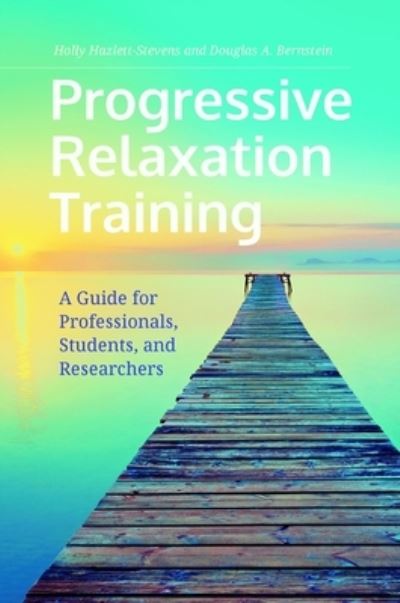 Holly Hazlett-Stevens and Douglas A. Bernstein

Progressive Relaxation Training

A Guide for Professionals, Students, and Researchers